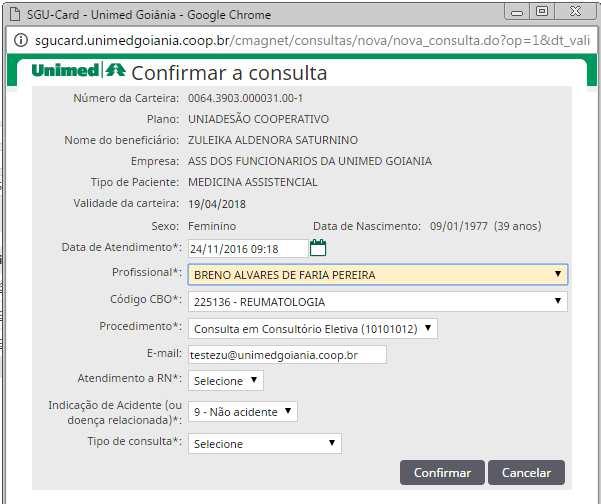 SGU-Card - Unimed Goiânia - Google Chrome

sgucard.unimedgoiania.coop.br/cmagnet/consultas/nova/nova_consulta.do?op=1&dt_vali

Unimed Confirmar a consulta

Número da Carteira: 0064.3903.000031.00-1
Plano: UNIADESÃO COOPERATIVO
Nome do beneficiário: ZULEIKA ALDENORA SATURNINO
Empresa: ASS DOS FUNCIONARIOS DA UNIMED GOIANIA
Tipo de Paciente: MEDICINA ASSISTENCIAL
Validade da carteira: 19/04/2018
Sexo: Feminino Data de Nascimento: 09/01/1977 (39 anos)
Data de Atendimento*: 24/11/2016 09:18
Profissional*: BRENO ALVARES DE FARIA PEREIRA
Código CBO*: 225136 - REUMATOLOGIA
Procedimento*: Consulta em Consultório Eletiva (10101012)
E-mail: testezu@unimedgoiania.coop.br
Atendimento a RN*: Selecione
Indicação de Acidente (ou doença relacionada)*: 9 - Não acidente
Tipo de consulta*: Selecione

Confirmar Cancelar